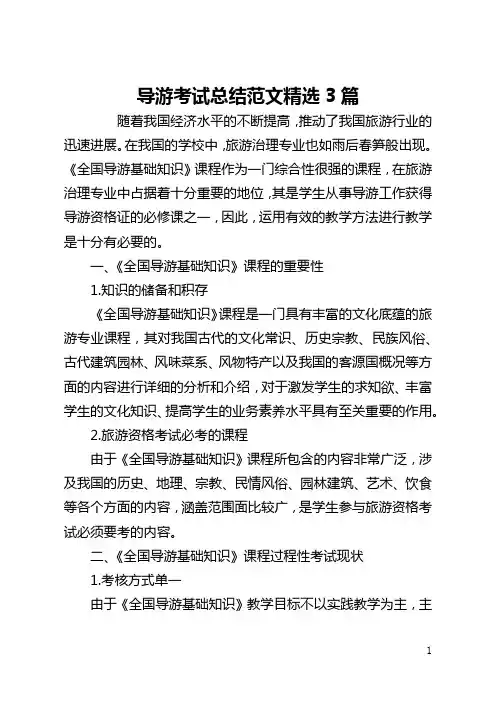 导游考试总结范文精选 3 篇

随着我国经济水平的不断提高，推动了我国旅游行业的迅速进展。在我国的学校中，旅游治理专业也如雨后春笋般出现。《全国导游基础知识》课程作为一门综合性很强的课程，在旅游治理专业中占据着十分重要的地位，其是学生从事导游工作获得导游资格证的必修课之一，因此，运用有效的教学方法进行教学是十分有必要的。

一、《全国导游基础知识》课程的重要性

1.知识的储备和积存

《全国导游基础知识》课程是一门具有丰富的文化底蕴的旅游专业课程，其对我国古代的文化常识、历史宗教、民族风俗、古代建筑园林、风味菜系、风物特产以及我国的客源国概况等方面的内容进行详细的分析和介绍，对于激发学生的求知欲、丰富学生的文化知识、提高学生的业务素养水平具有至关重要的作用。

2.旅游资格考试必考的课程

由于《全国导游基础知识》课程所包含的内容非常广泛，涉及我国的历史、地理、宗教、民情风俗、园林建筑、艺术、饮食等各个方面的内容，涵盖范围面比较广，是学生参与旅游资格考试必须要考的内容。

二、《全国导游基础知识》课程过程性考试现状

1.考核方式单一

由于《全国导游基础知识》教学目标不以实践教学为主，主

1